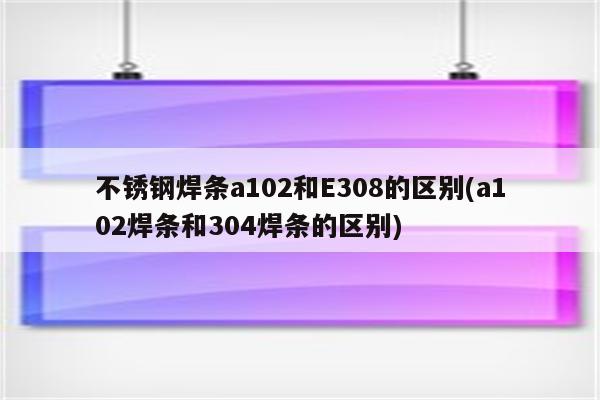 不锈钢焊条a102和E308的区别(a102焊条和304焊条的区别)